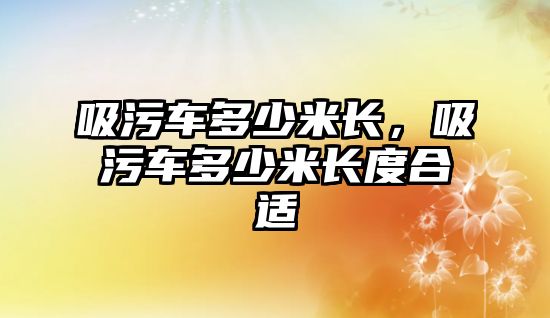 吸污车多少米长，吸污车多少米长度合适